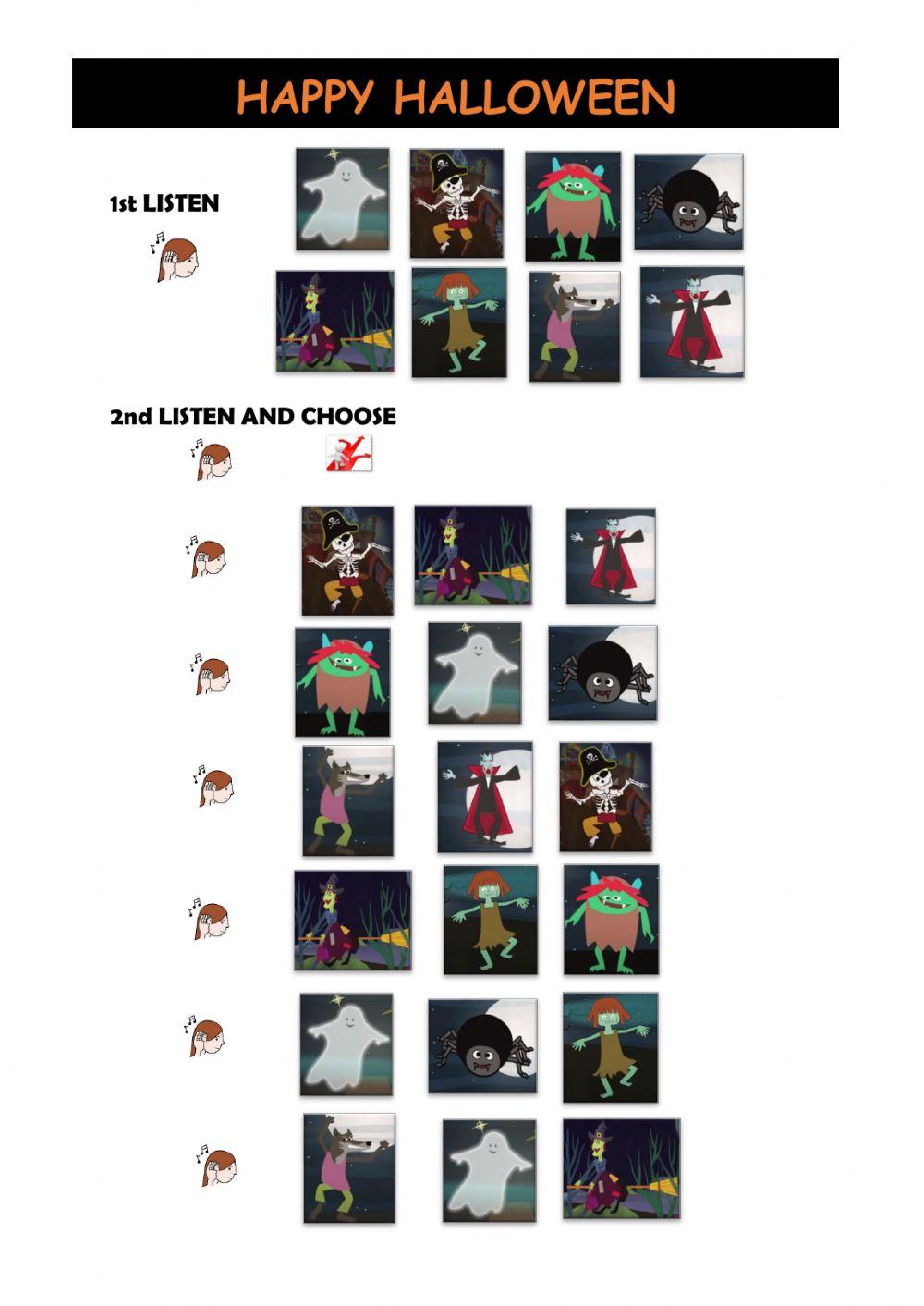 HAPPY HALLOWEEN

1st LISTEN

2nd LISTEN AND CHOOSE